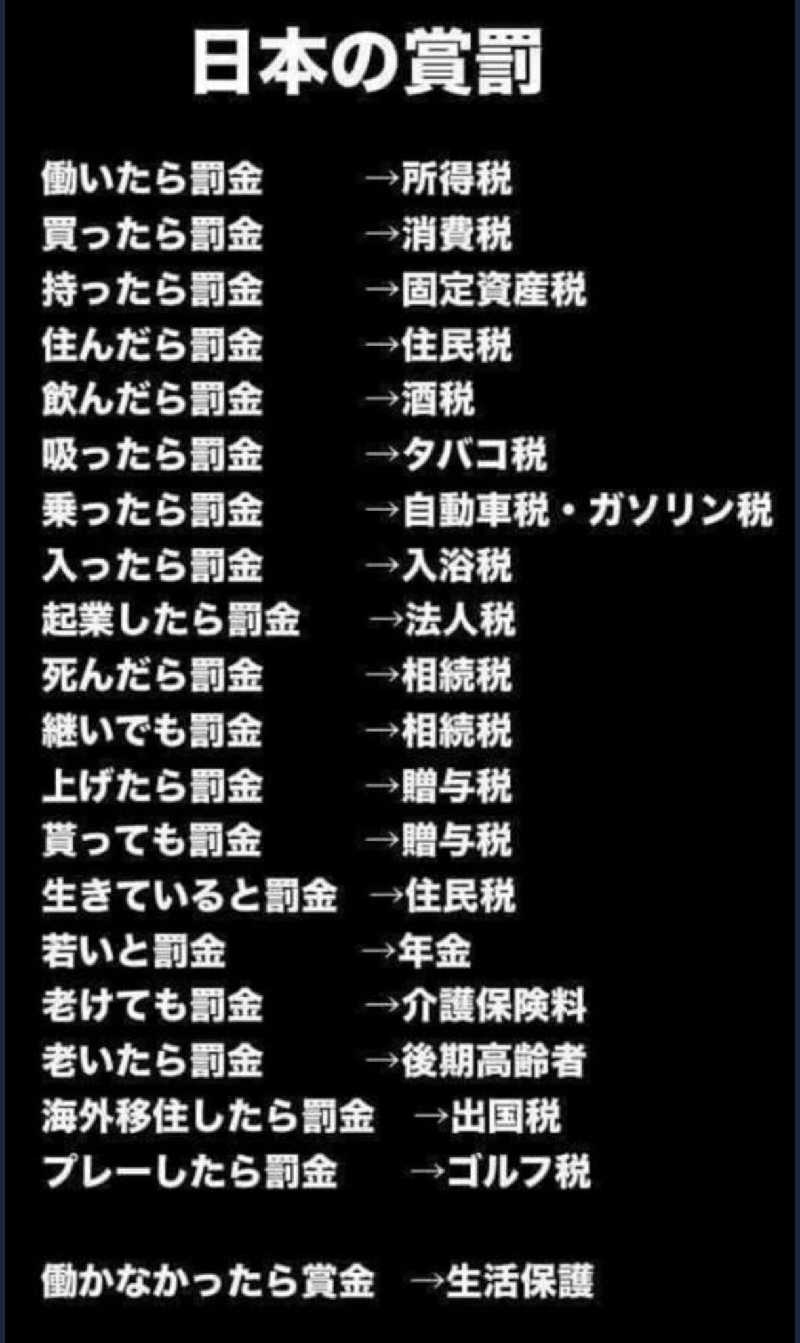 日本の賞罰

働いたら罰金　→所得税
買ったら罰金　→消費税
持ったら罰金　→固定資産税
住んだら罰金　→住民税
飲んだら罰金　→酒税
吸ったら罰金　→タバコ税
乗ったら罰金　→自動車税・ガソリン税
入ったら罰金　→入浴税
起業したら罰金　→法人税
死んだら罰金　→相続税
継いでも罰金　→相続税
上げたら罰金　→贈与税
貰っても罰金　→贈与税
生きていると罰金　→住民税
若いと罰金　→年金
老けても罰金　→介護保険料
老いたら罰金　→後期高齢者
海外移住したら罰金　→出国税
プレーしたら罰金　→ゴルフ税

働かなかったら賞金　→生活保護